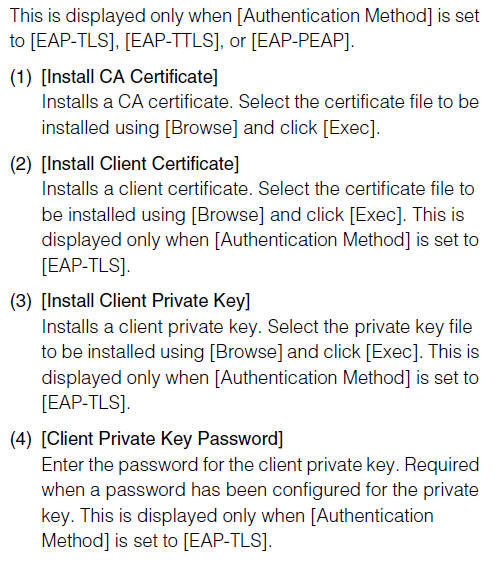 This is displayed only when [Authentication Method] is set to [EAP-TLS], [EAP-TTLS], or [EAP-PEAP].

(1) [Install CA Certificate]
Installs a CA certificate. Select the certificate file to be installed using [Browse] and click [Exec].

(2) [Install Client Certificate]
Installs a client certificate. Select the certificate file to be installed using [Browse] and click [Exec]. This is displayed only when [Authentication Method] is set to [EAP-TLS].

(3) [Install Client Private Key]
Installs a client private key. Select the private key file to be installed using [Browse] and click [Exec]. This is displayed only when [Authentication Method] is set to [EAP-TLS].

(4) [Client Private Key Password]
Enter the password for the client private key. Required when a password has been configured for the private key. This is displayed only when [Authentication Method] is set to [EAP-TLS].